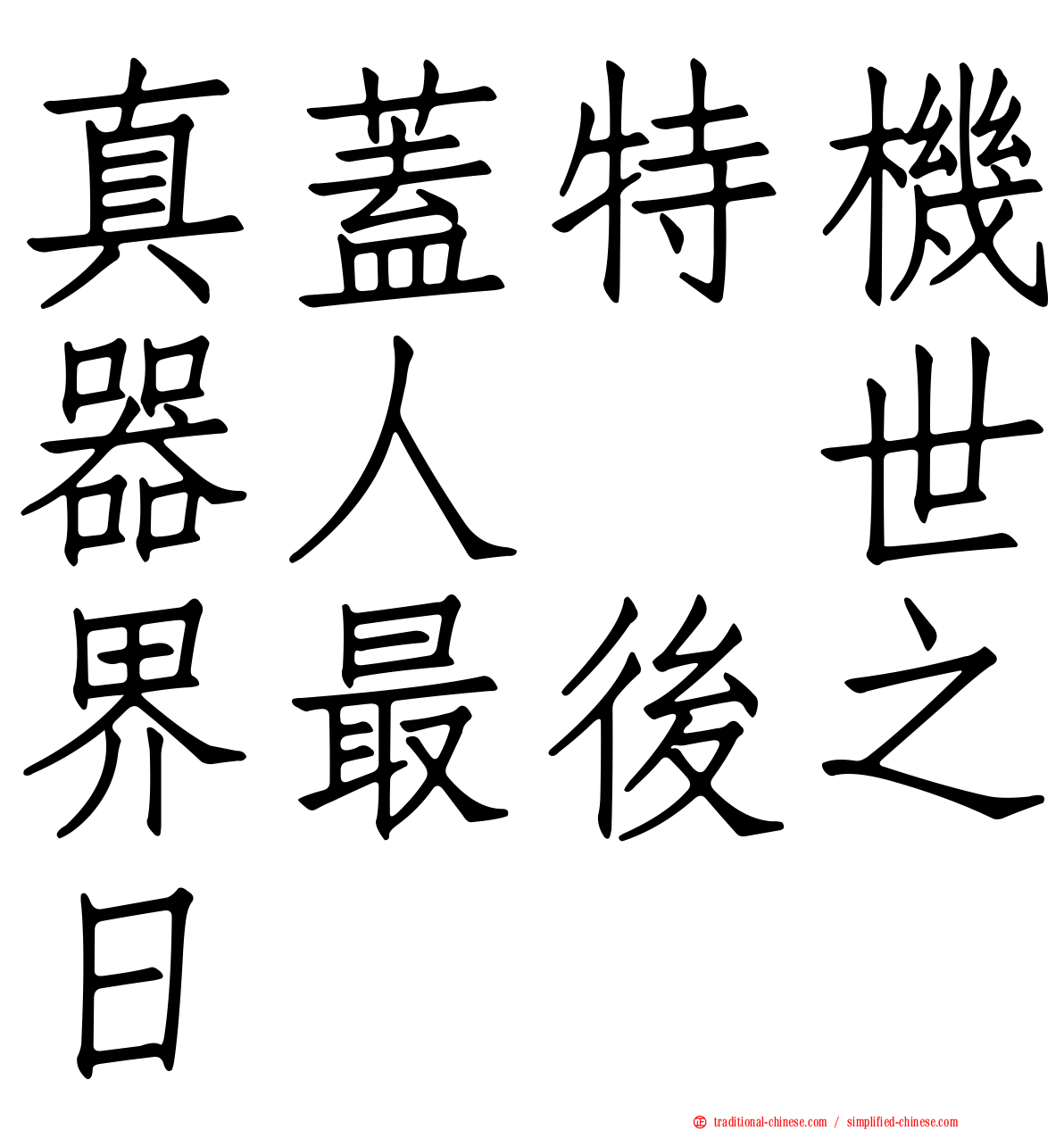 真蓋特機器人 世界最後之日

traditional-chinese.com / simplified-chinese.com